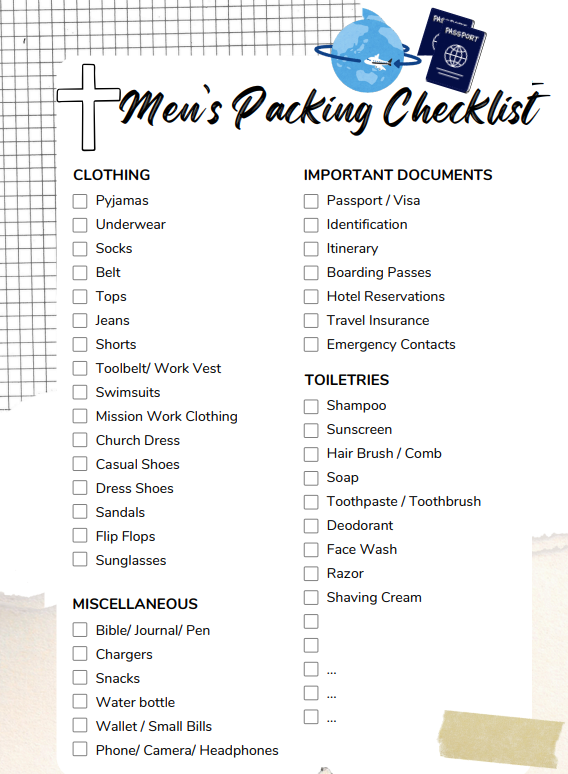 Men's Packing Checklist

CLOTHING
☐ Pyjamas
☐ Underwear
☐ Socks
☐ Belt
☐ Tops
☐ Jeans
☐ Shorts
☐ Toolbelt/ Work Vest
☐ Swimsuits
☐ Mission Work Clothing
☐ Church Dress
☐ Casual Shoes
☐ Dress Shoes
☐ Sandals
☐ Flip Flops
☐ Sunglasses

MISCELLANEOUS
☐ Bible/ Journal/ Pen
☐ Chargers
☐ Snacks
☐ Water bottle
☐ Wallet / Small Bills
☐ Phone/ Camera/ Headphones

IMPORTANT DOCUMENTS
☐ Passport / Visa
☐ Identification
☐ Itinerary
☐ Boarding Passes
☐ Hotel Reservations
☐ Travel Insurance
☐ Emergency Contacts

TOILETRIES
☐ Shampoo
☐ Sunscreen
☐ Hair Brush / Comb
☐ Soap
☐ Toothpaste / Toothbrush
☐ Deodorant
☐ Face Wash
☐ Razor
☐ Shaving Cream
☐
☐
☐ ...
☐ ...
☐ ...